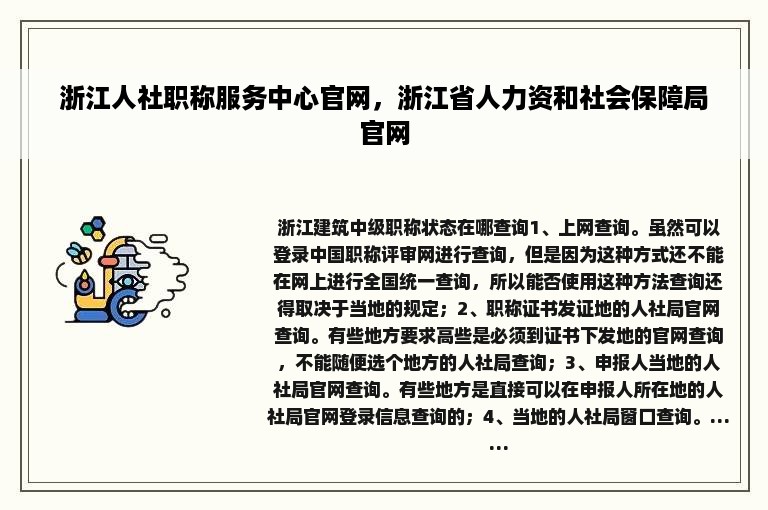 浙江人社职称服务中心官网，浙江省人力资和社会保障局官网

浙江建筑中级职称状态在哪查询1、上网查询。虽然可以登录中国职称评审网进行查询，但是因为这种方式还不能在网上进行全国统一查询，所以能否使用这种方法查询还得取决于当地的规定；2、职称证书发证地的人社局官网查询。有些地方要求高些是必须到证书下发地的官网查询，不能随便选个地方的人社局查询；3、申报人当地的人社局官网查询。有些地方是直接可以在申报人所在地的人社局官网登录信息查询的；4、当地的人社局窗口查询。......